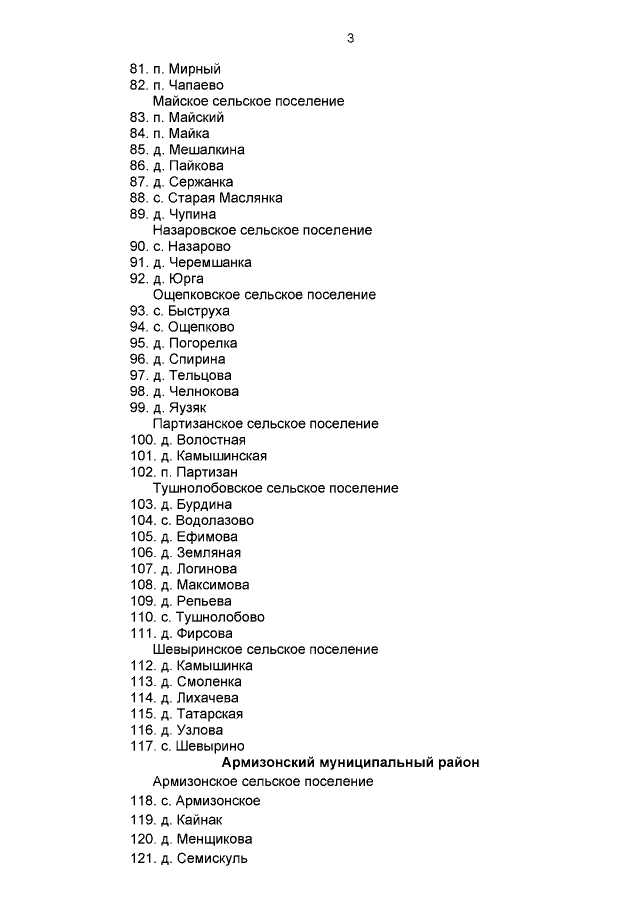 3

81. п. Мирный
82. п. Чапаево
Майское сельское поселение
83. п. Майский
84. п. Майка
85. д. Мешалкина
86. д. Пайкова
87. д. Сержанка
88. с. Старая Маслянка
89. д. Чупина
Назаровское сельское поселение
90. с. Назарово
91. д. Черемшанка
92. д. Юрга
Ощепковское сельское поселение
93. с. Быструха
94. с. Ощепково
95. д. Погорелка
96. д. Спирина
97. д. Тельцова
98. д. Челнокова
99. д. Яузяк
Партизанское сельское поселение
100. д. Волостная
101. д. Камышинская
102. п. Партизан
Тушнолобовское сельское поселение
103. д. Бурдина
104. с. Водолазово
105. д. Ефимова
106. д. Земляная
107. д. Логинова
108. д. Максимова
109. д. Репьева
110. с. Тушнолобово
111. д. Фирсова
Шевыринское сельское поселение
112. д. Камышинка
113. д. Смоленка
114. д. Лихачева
115. д. Татарская
116. д. Узлова
117. с. Шевырино
Армизонский муниципальный район
Армизонское сельское поселение
118. с. Армизонское
119. д. Кайнак
120. д. Менщикова
121. д. Семискуль